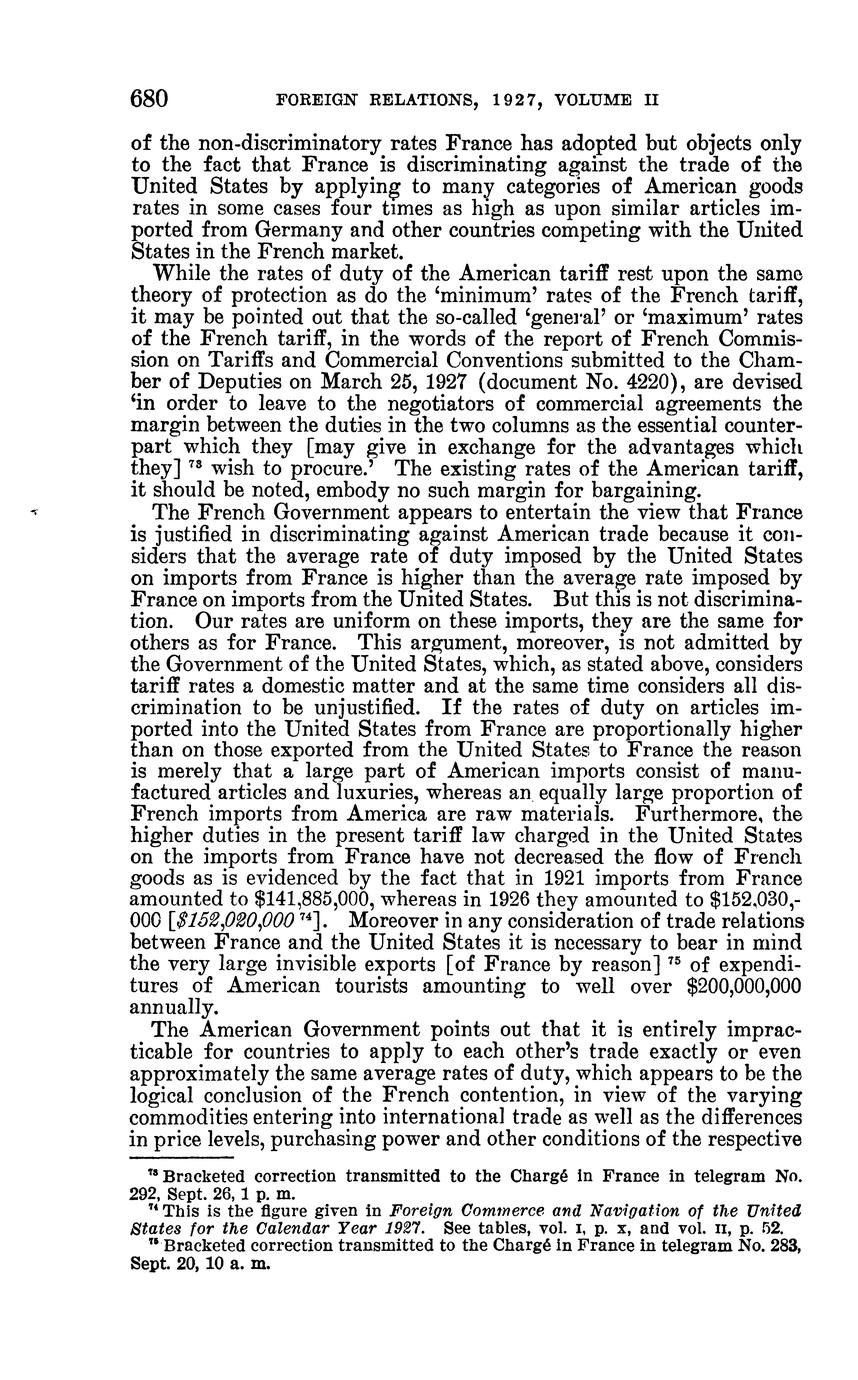 680 FOREIGN RELATIONS, 1927, VOLUME II

of the non-discriminatory rates France has adopted but objects only to the fact that France is discriminating against the trade of the United States by applying to many categories of American goods rates in some cases four times as high as upon similar articles imported from Germany and other countries competing with the United States in the French market.

While the rates of duty of the American tariff rest upon the same theory of protection as do the 'minimum' rates of the French tariff, it may be pointed out that the so-called 'general' or 'maximum' rates of the French tariff, in the words of the report of French Commission on Tariffs and Commercial Conventions submitted to the Chamber of Deputies on March 25, 1927 (document No. 4220), are devised 'in order to leave to the negotiators of commercial agreements the margin between the duties in the two columns as the essential counterpart which they [may give in exchange for the advantages which they] $^{73}$ wish to procure.' The existing rates of the American tariff, it should be noted, embody no such margin for bargaining.

The French Government appears to entertain the view that France is justified in discriminating against American trade because it considers that the average rate of duty imposed by the United States on imports from France is higher than the average rate imposed by France on imports from the United States. But this is not discrimination. Our rates are uniform on these imports, they are the same for others as for France. This argument, moreover, is not admitted by the Government of the United States, which, as stated above, considers tariff rates a domestic matter and at the same time considers all discrimination to be unjustified. If the rates of duty on articles imported into the United States from France are proportionally higher than on those exported from the United States to France the reason is merely that a large part of American imports consist of manufactured articles and luxuries, whereas an equally large proportion of French imports from America are raw materials. Furthermore, the higher duties in the present tariff law charged in the United States on the imports from France have not decreased the flow of French goods as is evidenced by the fact that in 1921 imports from France amounted to \$141,885,000, whereas in 1926 they amounted to \$152,030,000 [*\$152,020,000* $^{74}$]. Moreover in any consideration of trade relations between France and the United States it is necessary to bear in mind the very large invisible exports [of France by reason] $^{75}$ of expenditures of American tourists amounting to well over \$200,000,000 annually.

The American Government points out that it is entirely impracticable for countries to apply to each other's trade exactly or even approximately the same average rates of duty, which appears to be the logical conclusion of the French contention, in view of the varying commodities entering into international trade as well as the differences in price levels, purchasing power and other conditions of the respective

$^{73}$ Bracketed correction transmitted to the Chargé in France in telegram No. 292, Sept. 26, 1 p. m.
$^{74}$ This is the figure given in *Foreign Commerce and Navigation of the United States for the Calendar Year 1927*. See tables, vol. I, p. x, and vol. II, p. 52.
$^{75}$ Bracketed correction transmitted to the Chargé in France in telegram No. 283, Sept. 20, 10 a. m.